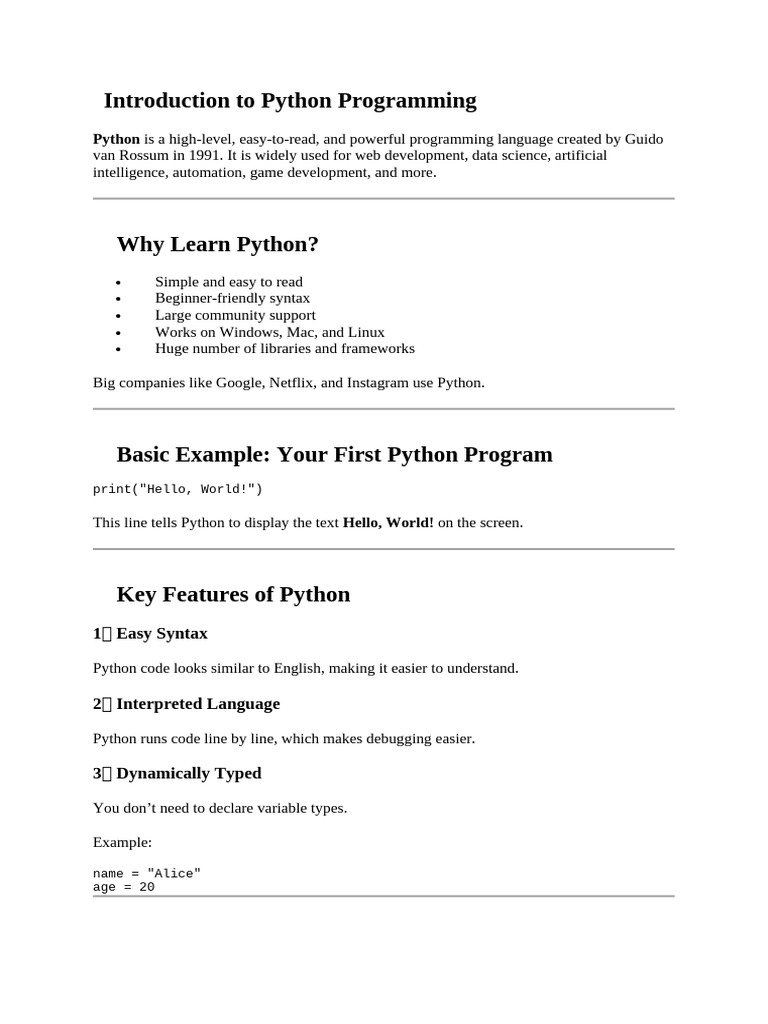 Introduction to Python Programming

Python is a high-level, easy-to-read, and powerful programming language created by Guido van Rossum in 1991. It is widely used for web development, data science, artificial intelligence, automation, game development, and more.

Why Learn Python?

• Simple and easy to read
• Beginner-friendly syntax
• Large community support
• Works on Windows, Mac, and Linux
• Huge number of libraries and frameworks

Big companies like Google, Netflix, and Instagram use Python.

Basic Example: Your First Python Program

print("Hello, World!")

This line tells Python to display the text Hello, World! on the screen.

Key Features of Python

1 Easy Syntax

Python code looks similar to English, making it easier to understand.

2 Interpreted Language

Python runs code line by line, which makes debugging easier.

3 Dynamically Typed

You don't need to declare variable types.

Example:

name = "Alice"
age = 20